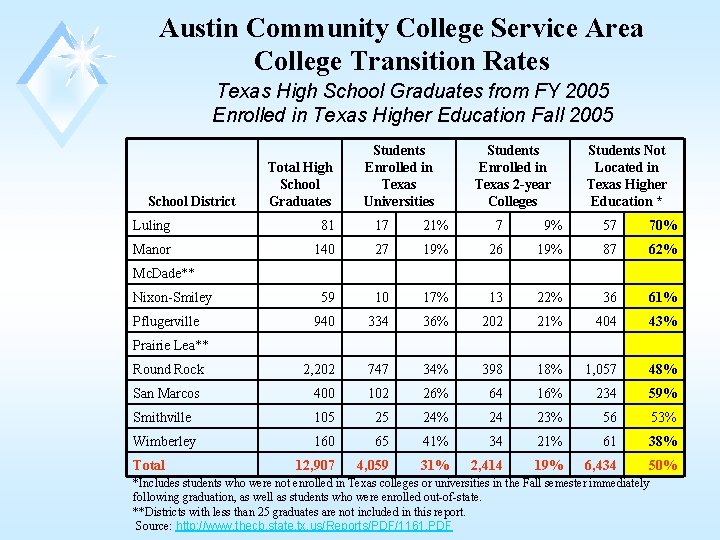 Austin Community College Service Area
College Transition Rates

Texas High School Graduates from FY 2005
Enrolled in Texas Higher Education Fall 2005

| School District | Total High School Graduates | Students Enrolled in Texas Universities | | Students Enrolled in Texas 2-year Colleges | | Students Not Located in Texas Higher Education * | |
|---|---|---|---|---|---|---|---|
| Luling | 81 | 17 | 21% | 7 | 9% | 57 | 70% |
| Manor | 140 | 27 | 19% | 26 | 19% | 87 | 62% |
| McDade** | | | | | | | |
| Nixon-Smiley | 59 | 10 | 17% | 13 | 22% | 36 | 61% |
| Pflugerville | 940 | 334 | 36% | 202 | 21% | 404 | 43% |
| Prairie Lea** | | | | | | | |
| Round Rock | 2,202 | 747 | 34% | 398 | 18% | 1,057 | 48% |
| San Marcos | 400 | 102 | 26% | 64 | 16% | 234 | 59% |
| Smithville | 105 | 25 | 24% | 24 | 23% | 56 | 53% |
| Wimberley | 160 | 65 | 41% | 34 | 21% | 61 | 38% |
| Total | 12,907 | 4,059 | 31% | 2,414 | 19% | 6,434 | 50% |

*Includes students who were not enrolled in Texas colleges or universities in the Fall semester immediately following graduation, as well as students who were enrolled out-of-state.
**Districts with less than 25 graduates are not included in this report.
Source: http://www.thecb.state.tx.us/Reports/PDF/1161.PDF